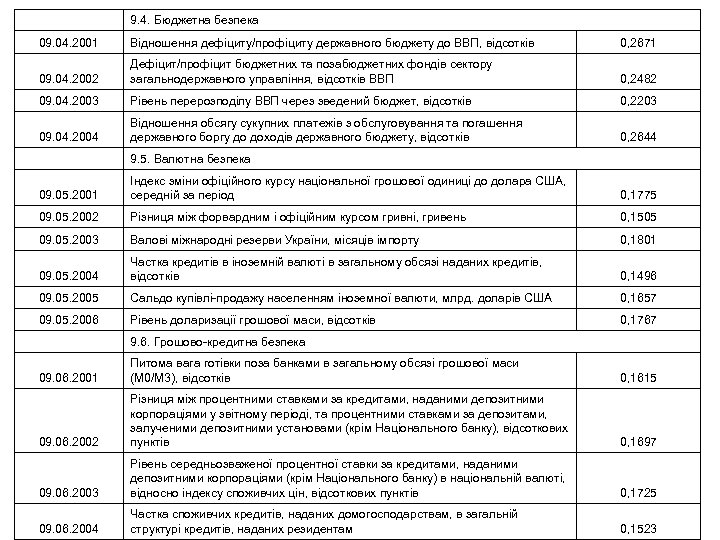 |  | 9.4. Бюджетна безпека |  |
|---|---|---|
| 09.04.2001 | Відношення дефіциту/профіциту державного бюджету до ВВП, відсотків | 0,2671 |
| 09.04.2002 | Дефіцит/профіцит бюджетних та позабюджетних фондів сектору загальнодержавного управління, відсотків ВВП | 0,2482 |
| 09.04.2003 | Рівень перерозподілу ВВП через зведений бюджет, відсотків | 0,2203 |
| 09.04.2004 | Відношення обсягу сукупних платежів з обслуговування та погашення державного боргу до доходів державного бюджету, відсотків | 0,2644 |
|  | 9.5. Валютна безпека |  |
| 09.05.2001 | Індекс зміни офіційного курсу національної грошової одиниці до долара США, середній за період | 0,1775 |
| 09.05.2002 | Різниця між форвардним і офіційним курсом гривні, гривень | 0,1505 |
| 09.05.2003 | Валові міжнародні резерви України, місяців імпорту | 0,1801 |
| 09.05.2004 | Частка кредитів в іноземній валюті в загальному обсязі наданих кредитів, відсотків | 0,1496 |
| 09.05.2005 | Сальдо купівлі-продажу населенням іноземної валюти, млрд. доларів США | 0,1657 |
| 09.05.2006 | Рівень доларизації грошової маси, відсотків | 0,1767 |
|  | 9.6. Грошово-кредитна безпека |  |
| 09.06.2001 | Питома вага готівки поза банками в загальному обсязі грошової маси (М0/М3), відсотків | 0,1615 |
| 09.06.2002 | Різниця між процентними ставками за кредитами, наданими депозитними корпораціями у звітному періоді, та процентними ставками за депозитами, залученими депозитними установами (крім Національного банку), відсоткових пунктів | 0,1697 |
| 09.06.2003 | Рівень середньозваженої процентної ставки за кредитами, наданими депозитними корпораціями (крім Національного банку) в національній валюті, відносно індексу споживчих цін, відсоткових пунктів | 0,1725 |
| 09.06.2004 | Частка споживчих кредитів, наданих домогосподарствам, в загальній структурі кредитів, наданих резидентам | 0,1523 |